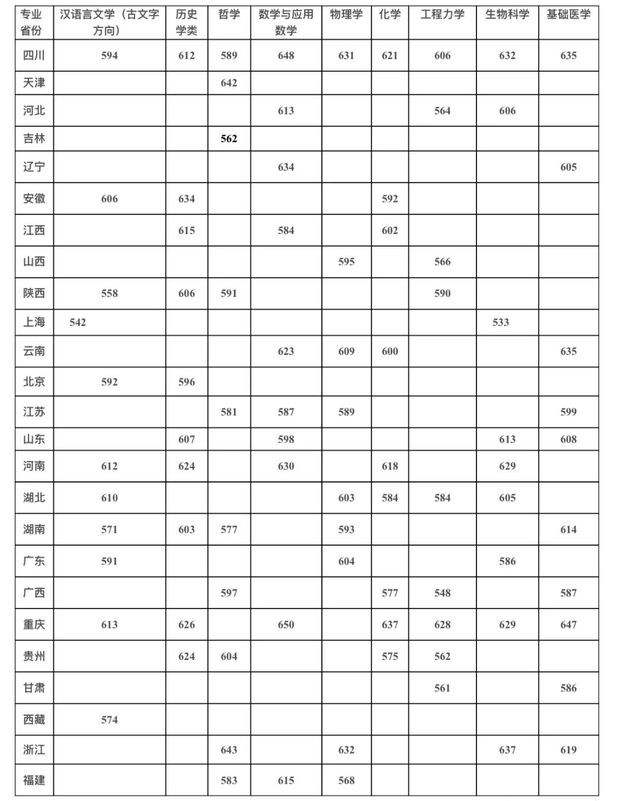 | 专业 省份 | 汉语言文学（古文字方向） | 历史学类 | 哲学 | 数学与应用数学 | 物理学 | 化学 | 工程力学 | 生物科学 | 基础医学 |
|---|---|---|---|---|---|---|---|---|---|
| 四川 | 594 | 612 | 589 | 648 | 631 | 621 | 606 | 632 | 635 |
| 天津 | | | 642 | | | | | | |
| 河北 | | | | 613 | | | 564 | 606 | |
| 吉林 | | | 562 | | | | | | |
| 辽宁 | | | | 634 | | | | | 605 |
| 安徽 | 606 | 634 | | | | 592 | | | |
| 江西 | | 615 | | 584 | | 602 | | | |
| 山西 | | | | | 595 | | 566 | | |
| 陕西 | 558 | 606 | 591 | | | | 590 | | |
| 上海 | 542 | | | | | | | 533 | |
| 云南 | | | | 623 | 609 | 600 | | | 635 |
| 北京 | 592 | 596 | | | | | | | |
| 江苏 | | | 581 | 587 | 589 | | | | 599 |
| 山东 | | 607 | | 598 | | | | 613 | 608 |
| 河南 | 612 | 624 | | 630 | | 618 | | 629 | |
| 湖北 | 610 | | | | 603 | 584 | 584 | 605 | |
| 湖南 | 571 | 603 | 577 | | 593 | | | | 614 |
| 广东 | 591 | | | | 604 | | | 586 | |
| 广西 | | | 597 | | | 577 | 548 | | 587 |
| 重庆 | 613 | 626 | | 650 | | 637 | 628 | 629 | 647 |
| 贵州 | | 624 | 604 | | | 575 | 562 | | |
| 甘肃 | | | | | | | 561 | | 586 |
| 西藏 | 574 | | | | | | | | |
| 浙江 | | | 643 | | 632 | | | 637 | 619 |
| 福建 | | | 583 | 615 | 568 | | | | |